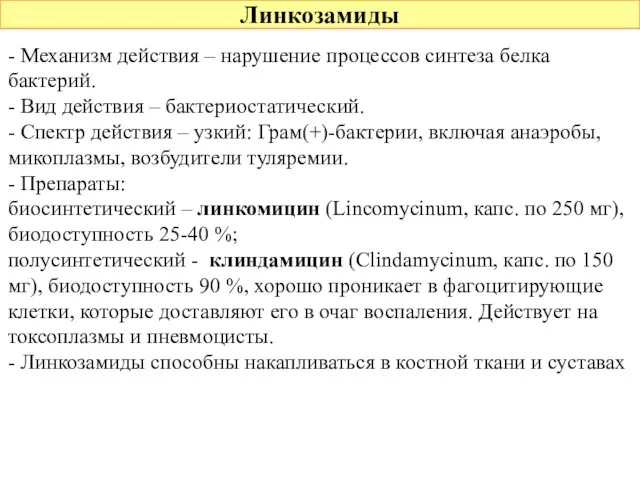 Линкозамиды

- Механизм действия – нарушение процессов синтеза белка бактерий.
- Вид действия – бактериостатический.
- Спектр действия – узкий: Грам(+)-бактерии, включая анаэробы, микоплазмы, возбудители туляремии.
- Препараты:
биосинтетический – линкомицин (Lincomycinum, капс. по 250 мг), биодоступность 25-40 %;
полусинтетический - клиндамицин (Clindamycinum, капс. по 150 мг), биодоступность 90 %, хорошо проникает в фагоцитирующие клетки, которые доставляют его в очаг воспаления. Действует на токсоплазмы и пневмоцисты.
- Линкозамиды способны накапливаться в костной ткани и суставах